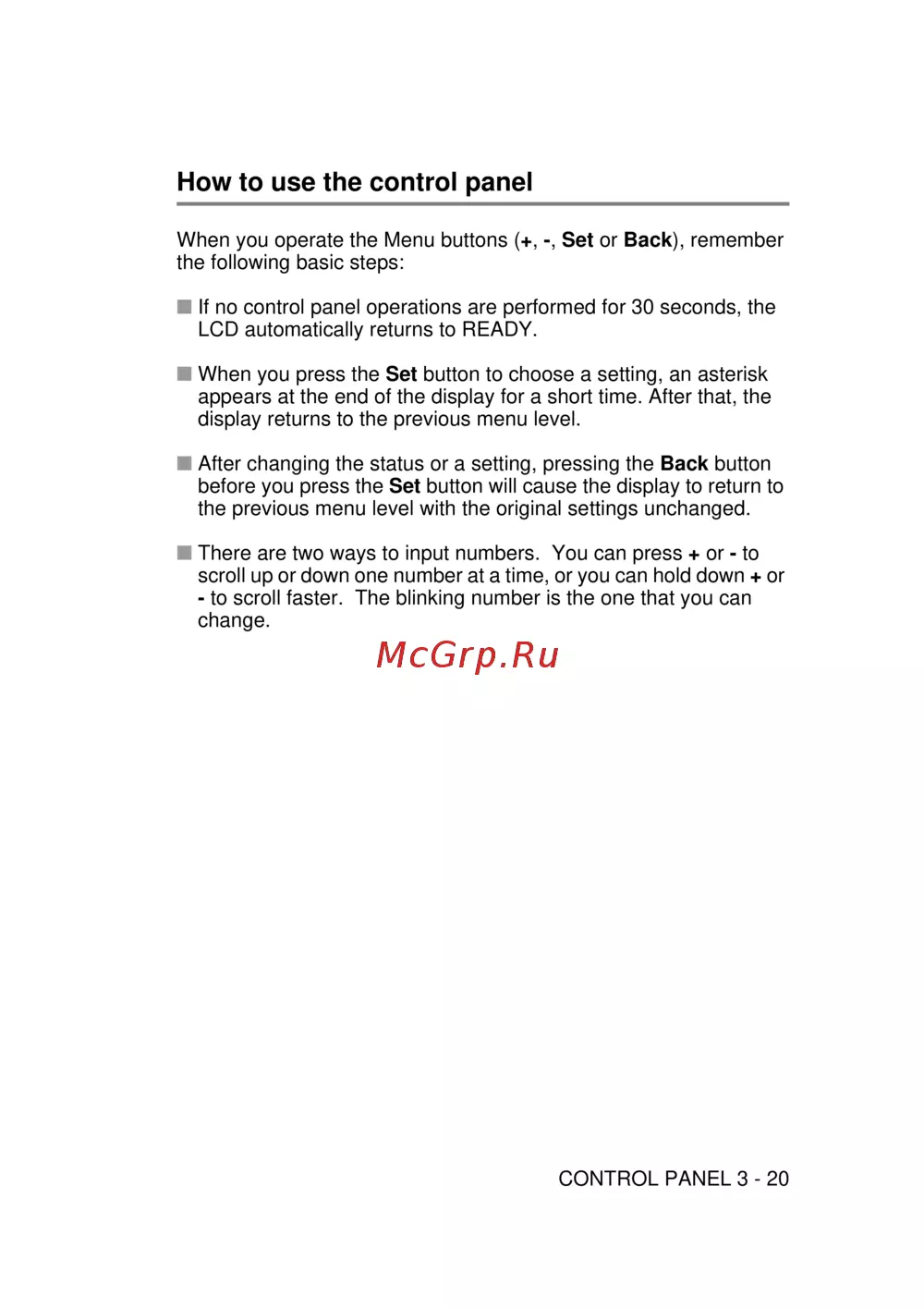 How to use the control panel

When you operate the Menu buttons (+, -, Set or Back), remember the following basic steps:

■ If no control panel operations are performed for 30 seconds, the LCD automatically returns to READY.

■ When you press the Set button to choose a setting, an asterisk appears at the end of the display for a short time. After that, the display returns to the previous menu level.

■ After changing the status or a setting, pressing the Back button before you press the Set button will cause the display to return to the previous menu level with the original settings unchanged.

■ There are two ways to input numbers. You can press + or - to scroll up or down one number at a time, or you can hold down + or - to scroll faster. The blinking number is the one that you can change.

McGrp.Ru

CONTROL PANEL 3 - 20